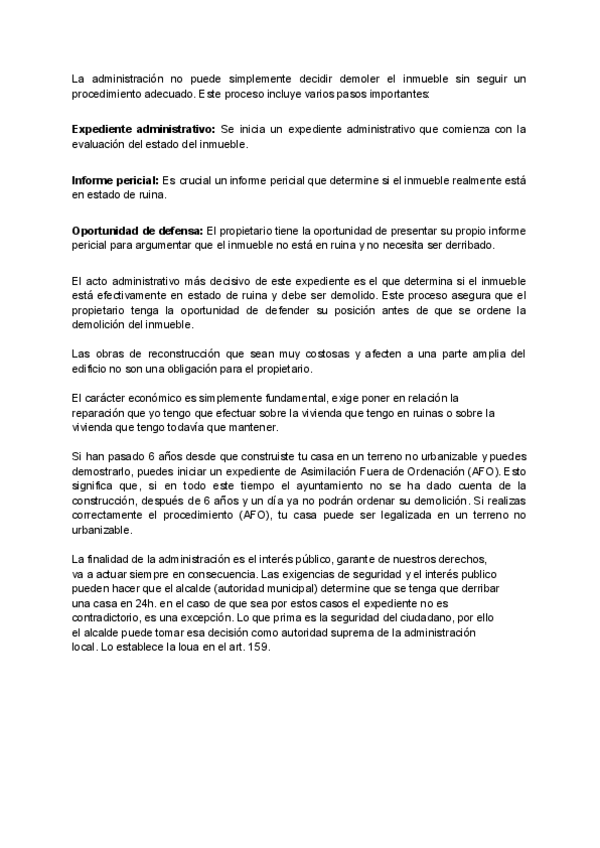 La administración no puede simplemente decidir demoler el inmueble sin seguir un procedimiento adecuado. Este proceso incluye varios pasos importantes:

Expediente administrativo: Se inicia un expediente administrativo que comienza con la evaluación del estado del inmueble.

Informe pericial: Es crucial un informe pericial que determine si el inmueble realmente está en estado de ruina.

Oportunidad de defensa: El propietario tiene la oportunidad de presentar su propio informe pericial para argumentar que el inmueble no está en ruina y no necesita ser derribado.

El acto administrativo más decisivo de este expediente es el que determina si el inmueble está efectivamente en estado de ruina y debe ser demolido. Este proceso asegura que el propietario tenga la oportunidad de defender su posición antes de que se ordene la demolición del inmueble.

Las obras de reconstrucción que sean muy costosas y afecten a una parte amplia del edificio no son una obligación para el propietario.

El carácter económico es simplemente fundamental, exige poner en relación la reparación que yo tengo que efectuar sobre la vivienda que tengo en ruinas o sobre la vivienda que tengo todavía que mantener.

Si han pasado 6 años desde que construiste tu casa en un terreno no urbanizable y puedes demostrarlo, puedes iniciar un expediente de Asimilación Fuera de Ordenación (AFO). Esto significa que, si en todo este tiempo el ayuntamiento no se ha dado cuenta de la construcción, después de 6 años y un día ya no podrán ordenar su demolición. Si realizas correctamente el procedimiento (AFO), tu casa puede ser legalizada en un terreno no urbanizable.

La finalidad de la administración es el interés público, garante de nuestros derechos, va a actuar siempre en consecuencia. Las exigencias de seguridad y el interés publico pueden hacer que el alcalde (autoridad municipal) determine que se tenga que derribar una casa en 24h. en el caso de que sea por estos casos el expediente no es contradictorio, es una excepción. Lo que prima es la seguridad del ciudadano, por ello el alcalde puede tomar esa decisión como autoridad suprema de la administración local. Lo establece la loua en el art. 159.